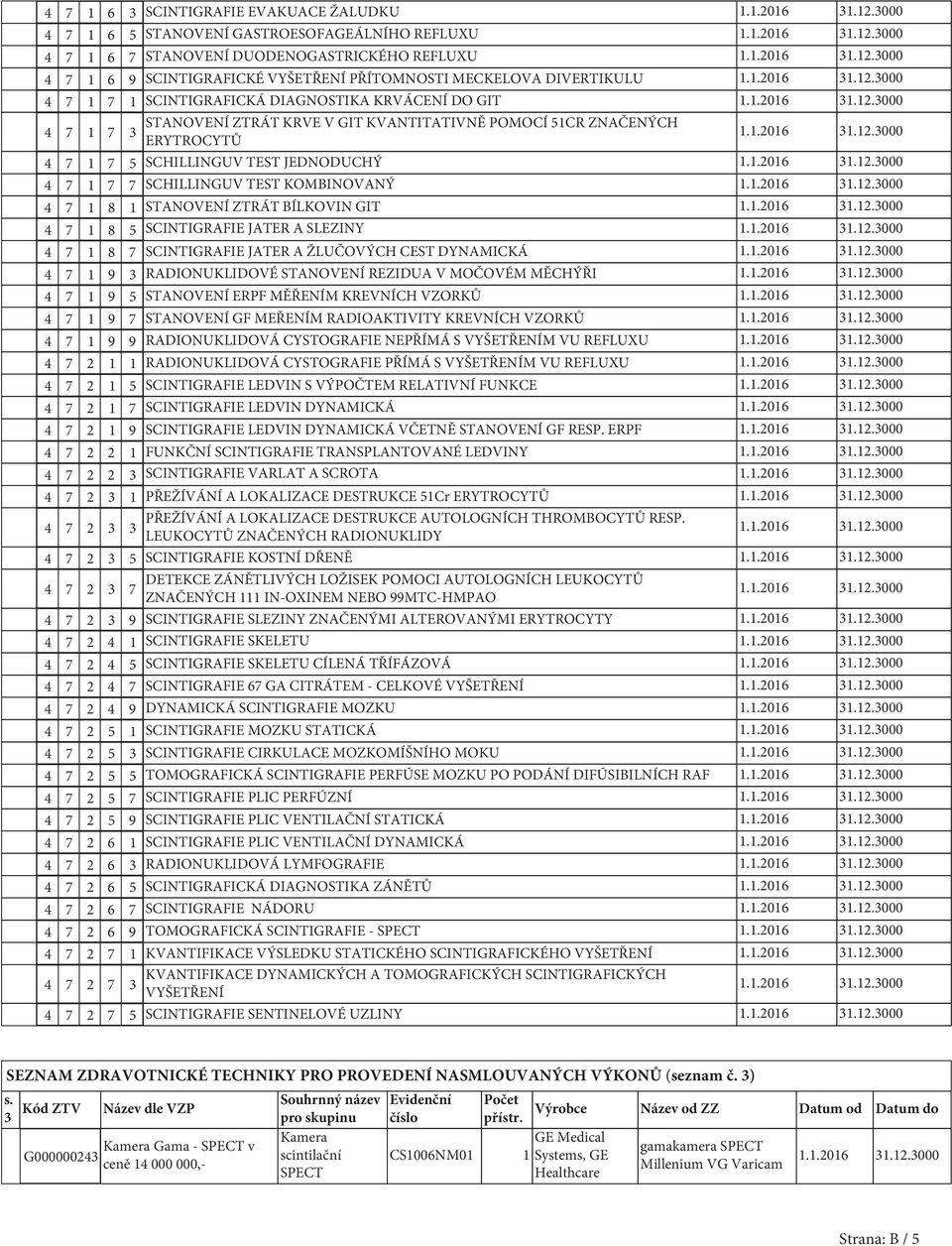 | 4 | 7 | 1 | 6 | 3 | SCINTIGRAFIE EVAKUACE ŽALUDKU | 1.1.2016 | 31.12.3000 |
|---|---|---|---|---|---|---|---|
| 4 | 7 | 1 | 6 | 5 | STANOVENÍ GASTROESOFAGEÁLNÍHO REFLUXU | 1.1.2016 | 31.12.3000 |
| 4 | 7 | 1 | 6 | 7 | STANOVENÍ DUODENOGASTRICKÉHO REFLUXU | 1.1.2016 | 31.12.3000 |
| 4 | 7 | 1 | 6 | 9 | SCINTIGRAFICKÉ VYŠETŘENÍ PŘÍTOMNOSTI MECKELOVA DIVERTIKULU | 1.1.2016 | 31.12.3000 |
| 4 | 7 | 1 | 7 | 1 | SCINTIGRAFICKÁ DIAGNOSTIKA KRVÁCENÍ DO GIT | 1.1.2016 | 31.12.3000 |
| 4 | 7 | 1 | 7 | 3 | STANOVENÍ ZTRÁT KRVE V GIT KVANTITATIVNĚ POMOCÍ 51CR ZNAČENÝCH ERYTROCYTŮ | 1.1.2016 | 31.12.3000 |
| 4 | 7 | 1 | 7 | 5 | SCHILLINGUV TEST JEDNODUCHÝ | 1.1.2016 | 31.12.3000 |
| 4 | 7 | 1 | 7 | 7 | SCHILLINGUV TEST KOMBINOVANÝ | 1.1.2016 | 31.12.3000 |
| 4 | 7 | 1 | 8 | 1 | STANOVENÍ ZTRÁT BÍLKOVIN GIT | 1.1.2016 | 31.12.3000 |
| 4 | 7 | 1 | 8 | 5 | SCINTIGRAFIE JATER A SLEZINY | 1.1.2016 | 31.12.3000 |
| 4 | 7 | 1 | 8 | 7 | SCINTIGRAFIE JATER A ŽLUČOVÝCH CEST DYNAMICKÁ | 1.1.2016 | 31.12.3000 |
| 4 | 7 | 1 | 9 | 3 | RADIONUKLIDOVÉ STANOVENÍ REZIDUA V MOČOVÉM MĚCHÝŘI | 1.1.2016 | 31.12.3000 |
| 4 | 7 | 1 | 9 | 5 | STANOVENÍ ERPF MĚŘENÍM KREVNÍCH VZORKŮ | 1.1.2016 | 31.12.3000 |
| 4 | 7 | 1 | 9 | 7 | STANOVENÍ GF MEŘENÍM RADIOAKTIVITY KREVNÍCH VZORKŮ | 1.1.2016 | 31.12.3000 |
| 4 | 7 | 1 | 9 | 9 | RADIONUKLIDOVÁ CYSTOGRAFIE NEPŘÍMÁ S VYŠETŘENÍM VU REFLUXU | 1.1.2016 | 31.12.3000 |
| 4 | 7 | 2 | 1 | 1 | RADIONUKLIDOVÁ CYSTOGRAFIE PŘÍMÁ S VYŠETŘENÍM VU REFLUXU | 1.1.2016 | 31.12.3000 |
| 4 | 7 | 2 | 1 | 5 | SCINTIGRAFIE LEDVIN S VÝPOČTEM RELATIVNÍ FUNKCE | 1.1.2016 | 31.12.3000 |
| 4 | 7 | 2 | 1 | 7 | SCINTIGRAFIE LEDVIN DYNAMICKÁ | 1.1.2016 | 31.12.3000 |
| 4 | 7 | 2 | 1 | 9 | SCINTIGRAFIE LEDVIN DYNAMICKÁ VČETNĚ STANOVENÍ GF RESP. ERPF | 1.1.2016 | 31.12.3000 |
| 4 | 7 | 2 | 2 | 1 | FUNKČNÍ SCINTIGRAFIE TRANSPLANTOVANÉ LEDVINY | 1.1.2016 | 31.12.3000 |
| 4 | 7 | 2 | 2 | 3 | SCINTIGRAFIE VARLAT A SCROTA | 1.1.2016 | 31.12.3000 |
| 4 | 7 | 2 | 3 | 1 | PŘEŽÍVÁNÍ A LOKALIZACE DESTRUKCE 51Cr ERYTROCYTŮ | 1.1.2016 | 31.12.3000 |
| 4 | 7 | 2 | 3 | 3 | PŘEŽÍVÁNÍ A LOKALIZACE DESTRUKCE AUTOLOGNÍCH THROMBOCYTŮ RESP. LEUKOCYTŮ ZNAČENÝCH RADIONUKLIDY | 1.1.2016 | 31.12.3000 |
| 4 | 7 | 2 | 3 | 5 | SCINTIGRAFIE KOSTNÍ DŘENĚ | 1.1.2016 | 31.12.3000 |
| 4 | 7 | 2 | 3 | 7 | DETEKCE ZÁNĚTLIVÝCH LOŽISEK POMOCI AUTOLOGNÍCH LEUKOCYTŮ ZNAČENÝCH 111 IN-OXINEM NEBO 99MTC-HMPAO | 1.1.2016 | 31.12.3000 |
| 4 | 7 | 2 | 3 | 9 | SCINTIGRAFIE SLEZINY ZNAČENÝMI ALTEROVANÝMI ERYTROCYTY | 1.1.2016 | 31.12.3000 |
| 4 | 7 | 2 | 4 | 1 | SCINTIGRAFIE SKELETU | 1.1.2016 | 31.12.3000 |
| 4 | 7 | 2 | 4 | 5 | SCINTIGRAFIE SKELETU CÍLENÁ TŘÍFÁZOVÁ | 1.1.2016 | 31.12.3000 |
| 4 | 7 | 2 | 4 | 7 | SCINTIGRAFIE 67 GA CITRÁTEM - CELKOVÉ VYŠETŘENÍ | 1.1.2016 | 31.12.3000 |
| 4 | 7 | 2 | 4 | 9 | DYNAMICKÁ SCINTIGRAFIE MOZKU | 1.1.2016 | 31.12.3000 |
| 4 | 7 | 2 | 5 | 1 | SCINTIGRAFIE MOZKU STATICKÁ | 1.1.2016 | 31.12.3000 |
| 4 | 7 | 2 | 5 | 3 | SCINTIGRAFIE CIRKULACE MOZKOMÍŠNÍHO MOKU | 1.1.2016 | 31.12.3000 |
| 4 | 7 | 2 | 5 | 5 | TOMOGRAFICKÁ SCINTIGRAFIE PERFÚSE MOZKU PO PODÁNÍ DIFÚSIBILNÍCH RAF | 1.1.2016 | 31.12.3000 |
| 4 | 7 | 2 | 5 | 7 | SCINTIGRAFIE PLIC PERFÚZNÍ | 1.1.2016 | 31.12.3000 |
| 4 | 7 | 2 | 5 | 9 | SCINTIGRAFIE PLIC VENTILAČNÍ STATICKÁ | 1.1.2016 | 31.12.3000 |
| 4 | 7 | 2 | 6 | 1 | SCINTIGRAFIE PLIC VENTILAČNÍ DYNAMICKÁ | 1.1.2016 | 31.12.3000 |
| 4 | 7 | 2 | 6 | 3 | RADIONUKLIDOVÁ LYMFOGRAFIE | 1.1.2016 | 31.12.3000 |
| 4 | 7 | 2 | 6 | 5 | SCINTIGRAFICKÁ DIAGNOSTIKA ZÁNĚTŮ | 1.1.2016 | 31.12.3000 |
| 4 | 7 | 2 | 6 | 7 | SCINTIGRAFIE NÁDORU | 1.1.2016 | 31.12.3000 |
| 4 | 7 | 2 | 6 | 9 | TOMOGRAFICKÁ SCINTIGRAFIE - SPECT | 1.1.2016 | 31.12.3000 |
| 4 | 7 | 2 | 7 | 1 | KVANTIFIKACE VÝSLEDKU STATICKÉHO SCINTIGRAFICKÉHO VYŠETŘENÍ | 1.1.2016 | 31.12.3000 |
| 4 | 7 | 2 | 7 | 3 | KVANTIFIKACE DYNAMICKÝCH A TOMOGRAFICKÝCH SCINTIGRAFICKÝCH VYŠETŘENÍ | 1.1.2016 | 31.12.3000 |
| 4 | 7 | 2 | 7 | 5 | SCINTIGRAFIE SENTINELOVÉ UZLINY | 1.1.2016 | 31.12.3000 |

SEZNAM ZDRAVOTNICKÉ TECHNIKY PRO PROVEDENÍ NASMLOUVANÝCH VÝKONŮ (seznam č. 3)

| s. 3 | Kód ZTV | Název dle VZP | Souhrnný název pro skupinu | Evidenční číslo | Počet přístr. | Výrobce | Název od ZZ | Datum od | Datum do |
|---|---|---|---|---|---|---|---|---|---|
| | G000000243 | Kamera Gama - SPECT v ceně 14 000 000,- | Kamera scintilační SPECT | CS1006NM01 | 1 | GE Medical Systems, GE Healthcare | gamakamera SPECT Millenium VG Varicam | 1.1.2016 | 31.12.3000 |

Strana: B / 5